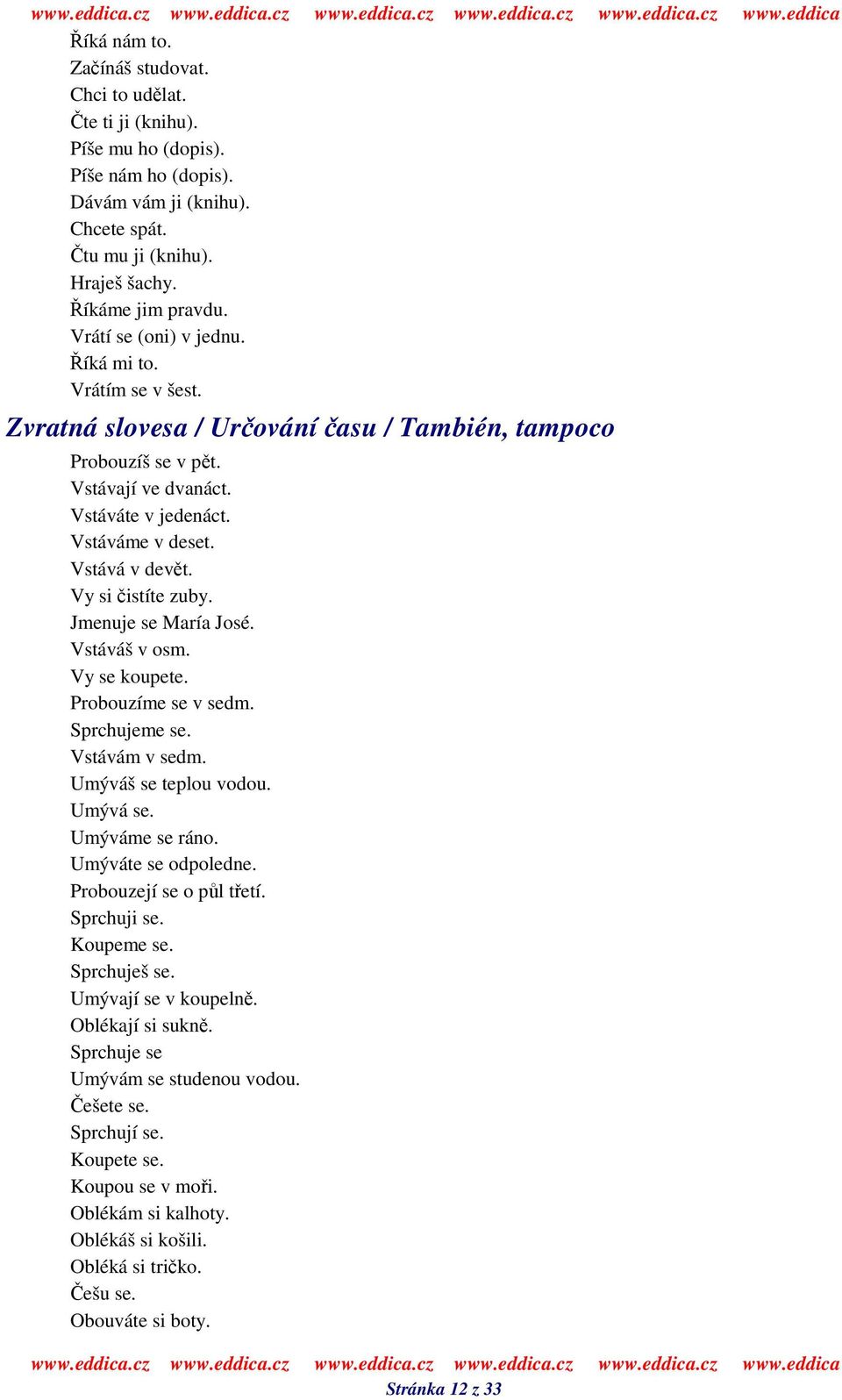 www.eddica.cz www.eddica.cz www.eddica.cz www.eddica.cz www.eddica.cz www.eddica

Říká nám to.
Začínáš studovat.
Chci to udělat.
Čte ti ji (knihu).
Píše mu ho (dopis).
Píše nám ho (dopis).
Dávám vám ji (knihu).
Chcete spát.
Čtu mu ji (knihu).
Hraješ šachy.
Říkáme jim pravdu.
Vrátí se (oni) v jednu.
Říká mi to.
Vrátím se v šest.

Zvratná slovesa / Určování času / También, tampoco

Probouzíš se v pět.
Vstávají ve dvanáct.
Vstáváte v jedenáct.
Vstáváme v deset.
Vstává v devět.
Vy si čistíte zuby.
Jmenuje se María José.
Vstáváš v osm.
Vy se koupete.
Probouzíme se v sedm.
Sprchujeme se.
Vstávám v sedm.
Umýváš se teplou vodou.
Umývá se.
Umýváme se ráno.
Umýváte se odpoledne.
Probouzejí se o půl třetí.
Sprchuji se.
Koupeme se.
Sprchuješ se.
Umývají se v koupelně.
Oblékají si sukně.
Sprchuje se
Umývám se studenou vodou.
Češete se.
Sprchují se.
Koupete se.
Koupou se v moři.
Oblékám si kalhoty.
Oblékáš si košili.
Obléká si tričko.
Češu se.
Obouváte si boty.

www.eddica.cz www.eddica.cz www.eddica.cz www.eddica.cz www.eddica.cz www.eddica
Stránka 12 z 33